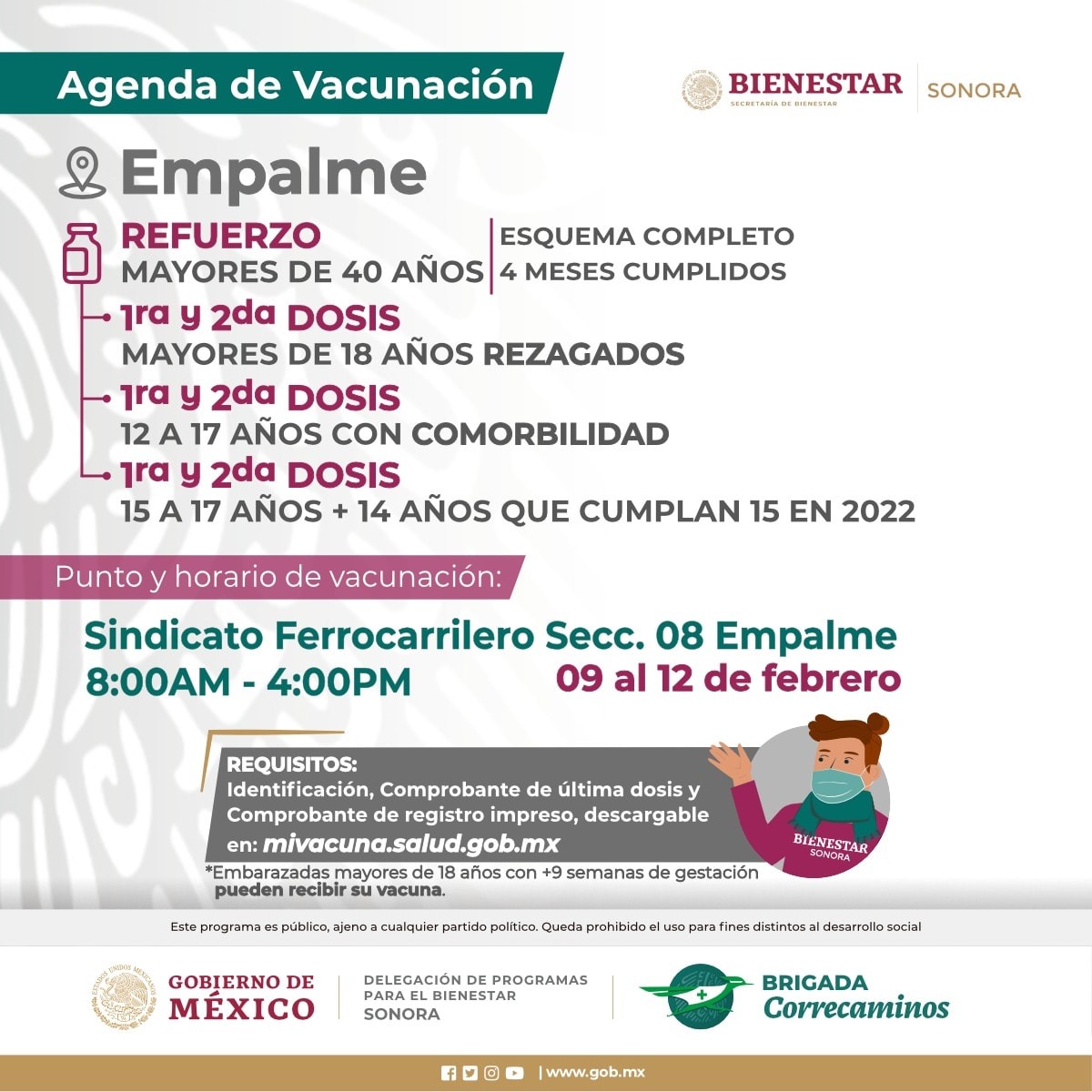 Agenda de Vacunación

BIENESTAR
SECRETARÍA DE BIENESTAR
SONORA

Empalme

REFUERZO
MAYORES DE 40 AÑOS

ESQUEMA COMPLETO
4 MESES CUMPLIDOS

1ra y 2da DOSIS
MAYORES DE 18 AÑOS REZAGADOS

1ra y 2da DOSIS
12 A 17 AÑOS CON COMORBILIDAD

1ra y 2da DOSIS
15 A 17 AÑOS + 14 AÑOS QUE CUMPLAN 15 EN 2022

Punto y horario de vacunación:

Sindicato Ferrocarrilero Secc. 08 Empalme
8:00AM - 4:00PM
09 al 12 de febrero

REQUISITOS:
Identificación, Comprobante de última dosis y Comprobante de registro impreso, descargable en: mivacuna.salud.gob.mx

BIENESTAR
SONORA

*Embarazadas mayores de 18 años con +9 semanas de gestación pueden recibir su vacuna.

Este programa es público, ajeno a cualquier partido político. Queda prohibido el uso para fines distintos al desarrollo social

GOBIERNO DE MÉXICO

DELEGACIÓN DE PROGRAMAS PARA EL BIENESTAR SONORA

BRIGADA Correcaminos

| www.gob.mx